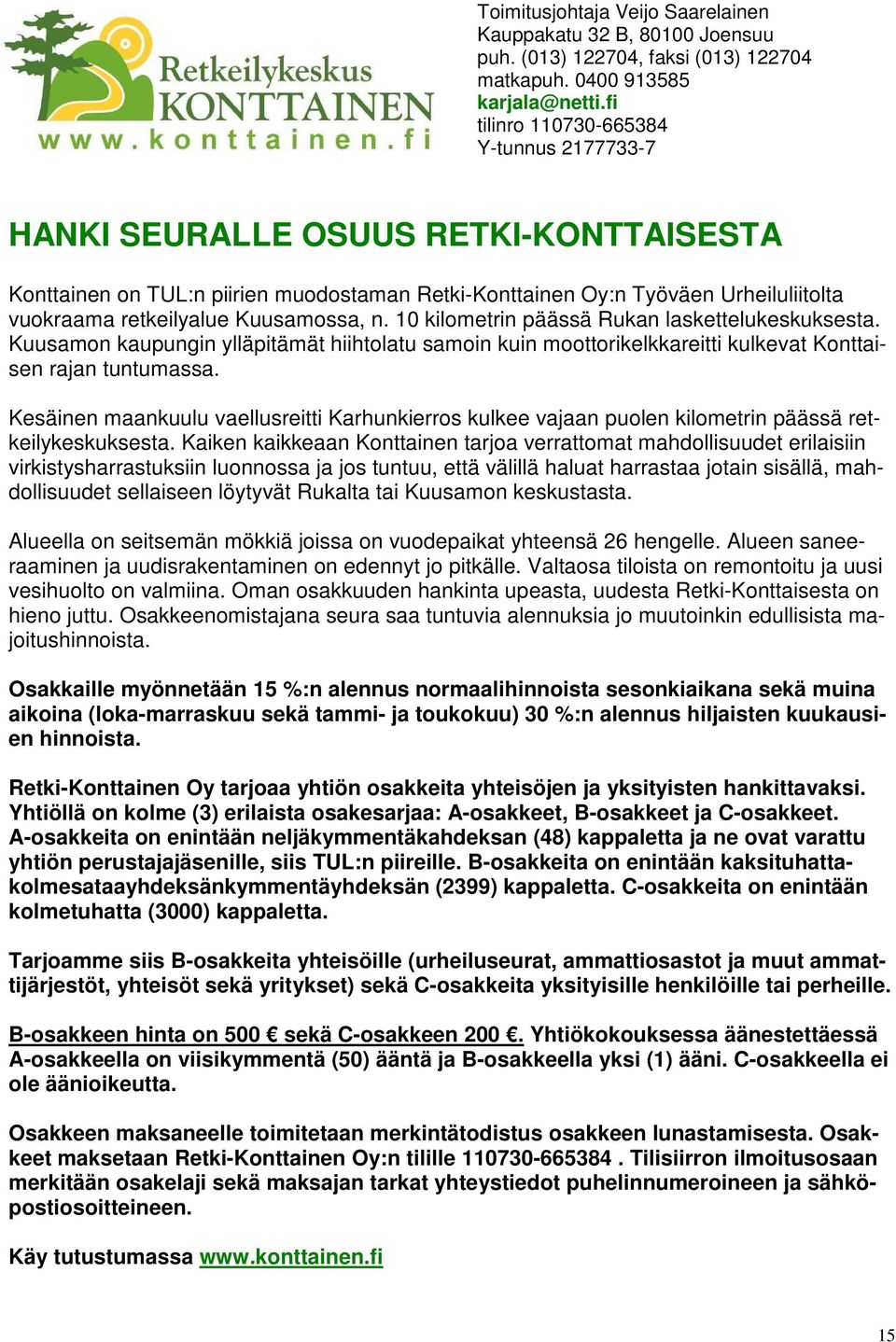 Retkeilykeskus KONTTAINEN
www.konttainen.fi

Toimitusjohtaja Veijo Saarelainen
Kauppakatu 32 B, 80100 Joensuu
puh. (013) 122704, faksi (013) 122704
matkapuh. 0400 913585
karjala@netti.fi
tilinro 110730-665384
Y-tunnus 2177733-7

HANKI SEURALLE OSUUS RETKI-KONTTAISESTA

Konttainen on TUL:n piirien muodostaman Retki-Konttainen Oy:n Työväen Urheiluliitolta vuokraama retkeilyalue Kuusamossa, n. 10 kilometrin päässä Rukan laskettelukeskuksesta. Kuusamon kaupungin ylläpitämät hiihtolatu samoin kuin moottorikelkkareitti kulkevat Konttaisen rajan tuntumassa.

Kesäinen maankuulu vaellusreitti Karhunkierros kulkee vajaan puolen kilometrin päässä retkeilykeskuksesta. Kaiken kaikkeaan Konttainen tarjoa verrattomat mahdollisuudet erilaisiin virkistysharrastuksiin luonnossa ja jos tuntuu, että välillä haluat harrastaa jotain sisällä, mahdollisuudet sellaiseen löytyvät Rukalta tai Kuusamon keskustasta.

Alueella on seitsemän mökkiä joissa on vuodepaikat yhteensä 26 hengelle. Alueen saneeraaminen ja uudisrakentaminen on edennyt jo pitkälle. Valtaosa tiloista on remontoitu ja uusi vesihuolto on valmiina. Oman osakkuuden hankinta upeasta, uudesta Retki-Konttaisesta on hieno juttu. Osakkeenomistajana seura saa tuntuvia alennuksia jo muutoinkin edullisista majoitushinnoista.

Osakkaille myönnetään 15 %:n alennus normaalihinnoista sesonkiaikana sekä muina aikoina (loka-marraskuu sekä tammi- ja toukokuu) 30 %:n alennus hiljaisten kuukausien hinnoista.

Retki-Konttainen Oy tarjoaa yhtiön osakkeita yhteisöjen ja yksityisten hankittavaksi. Yhtiöllä on kolme (3) erilaista osakesarjaa: A-osakkeet, B-osakkeet ja C-osakkeet. A-osakkeita on enintään neljäkymmentäkahdeksan (48) kappaletta ja ne ovat varattu yhtiön perustajajäsenille, siis TUL:n piireille. B-osakkeita on enintään kaksituhattakolmesataayhdeksänkymmentäyhdeksän (2399) kappaletta. C-osakkeita on enintään kolmetuhatta (3000) kappaletta.

Tarjoamme siis B-osakkeita yhteisöille (urheiluseurat, ammattiosastot ja muut ammattijärjestöt, yhteisöt sekä yritykset) sekä C-osakkeita yksityisille henkilöille tai perheille.

B-osakkeen hinta on 500 € sekä C-osakkeen 200 €. Yhtiökokouksessa äänestettäessä A-osakkeella on viisikymmentä (50) ääntä ja B-osakkeella yksi (1) ääni. C-osakkeella ei ole äänioikeutta.

Osakkeen maksaneelle toimitetaan merkintätodistus osakkeen lunastamisesta. Osakkeet maksetaan Retki-Konttainen Oy:n tilille 110730-665384 . Tilisiirron ilmoitusosaan merkitään osakelaji sekä maksajan tarkat yhteystiedot puhelinnumeroineen ja sähköpostiosoitteineen.

Käy tutustumassa www.konttainen.fi

15